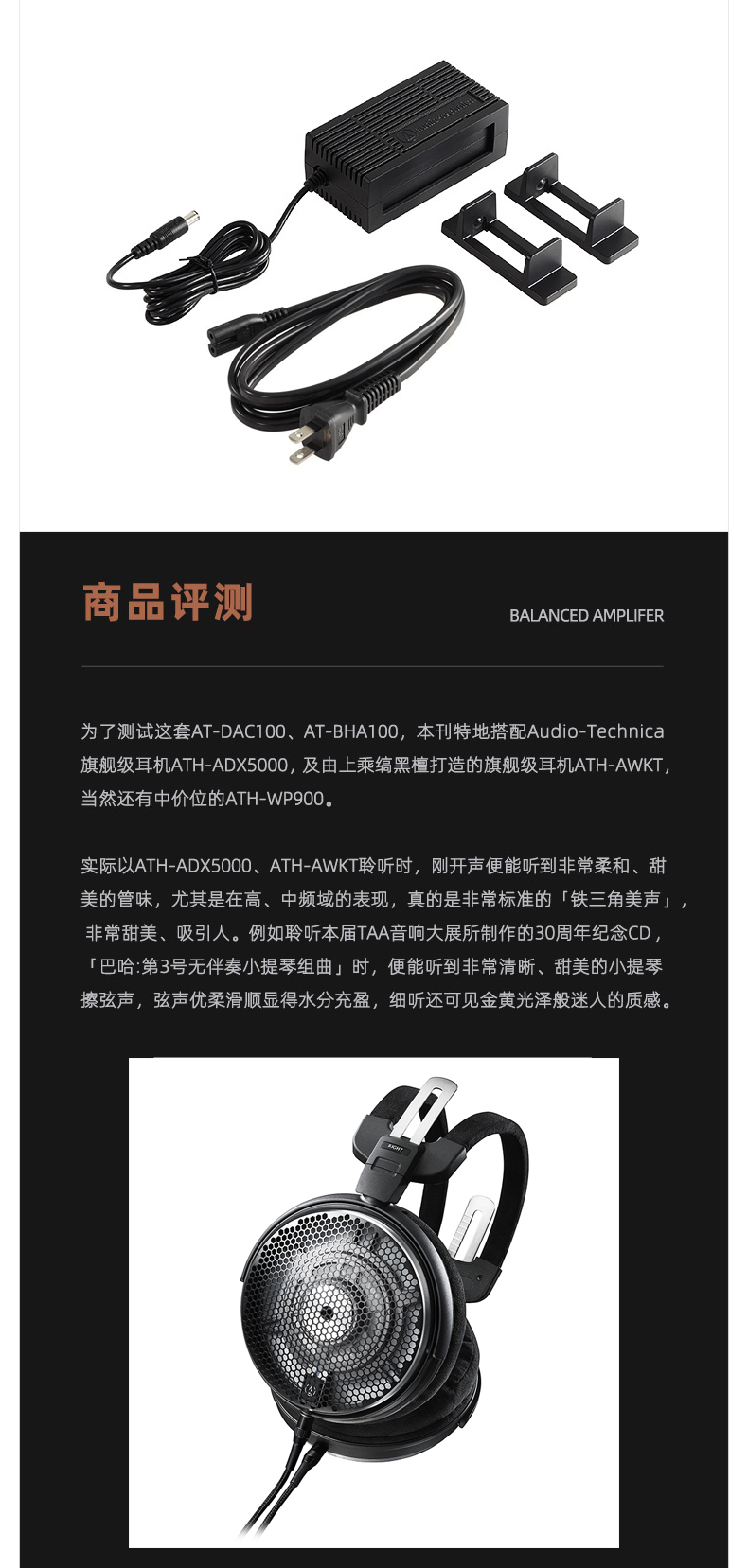 商品评测

BALANCED AMPLIFER

为了测试这套AT-DAC100、AT-BHA100，本刊特地搭配Audio-Technica旗舰级耳机ATH-ADX5000，及由上乘缟黑檀打造的旗舰级耳机ATH-AWKT，当然还有中价位的ATH-WP900。

实际以ATH-ADX5000、ATH-AWKT聆听时，刚开声便能听到非常柔和、甜美的管味，尤其是在高、中频域的表现，真的是非常标准的「铁三角美声」，非常甜美、吸引人。例如聆听本届TAA音响大展所制作的30周年纪念CD，「巴哈:第3号无伴奏小提琴组曲」时，便能听到非常清晰、甜美的小提琴擦弦声，弦声优柔滑顺显得水分充盈，细听还可见金黄光泽般迷人的质感。

RIGHT